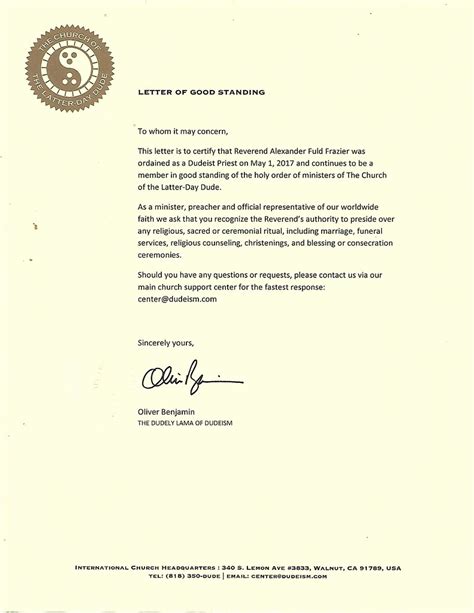 THE CHURCH OF THE LATTER-DAY DUDE

LETTER OF GOOD STANDING

To whom it may concern,

This letter is to certify that Reverend Alexander Fuld Frazier was ordained as a Dudeist Priest on May 1, 2017 and continues to be a member in good standing of the holy order of ministers of The Church of the Latter-Day Dude.

As a minister, preacher and official representative of our worldwide faith we ask that you recognize the Reverend's authority to preside over any religious, sacred or ceremonial ritual, including marriage, funeral services, religious counseling, christenings, and blessing or consecration ceremonies.

Should you have any questions or requests, please contact us via our main church support center for the fastest response: center@dudeism.com

Sincerely yours,

Oliver Benjamin

Oliver Benjamin
THE DUDELY LAMA OF DUDEISM

INTERNATIONAL CHURCH HEADQUARTERS : 340 S. LEMON AVE #3833, WALNUT, CA 91789, USA
TEL: (818) 350-DUDE | EMAIL: CENTER@DUDEISM.COM